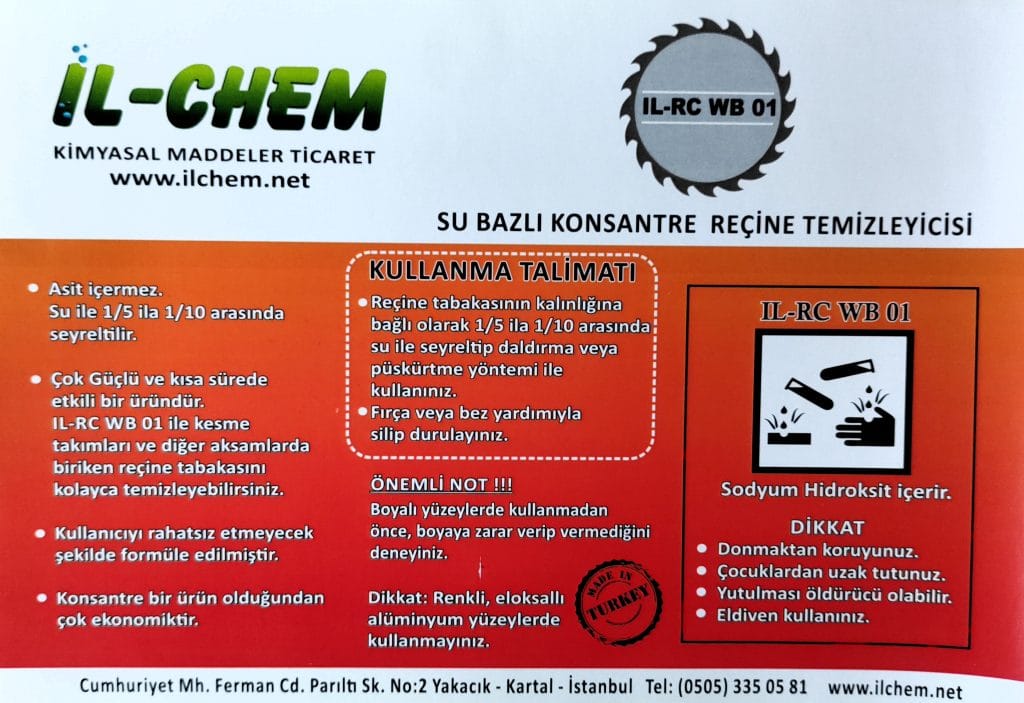 İL-CHEM

KİMYASAL MADDELER TİCARET
www.ilchem.net

IL-RC WB 01

SU BAZLI KONSANTRE REÇİNE TEMİZLEYİCİSİ

• Asit içermez. Su ile 1/5 ila 1/10 arasında seyreltilir.

• Çok Güçlü ve kısa sürede etkili bir üründür. IL-RC WB 01 ile kesme takımları ve diğer aksamlarda biriken reçine tabakasını kolayca temizleyebilirsiniz.

• Kullanıcıyı rahatsız etmeyecek şekilde formüle edilmiştir.

• Konsantre bir ürün olduğundan çok ekonomiktir.

KULLANMA TALİMATI

• Reçine tabakasının kalınlığına bağlı olarak 1/5 ila 1/10 arasında su ile seyreltip daldırma veya püskürtme yöntemi ile kullanınız.
• Fırça veya bez yardımıyla silip durulayınız.

ÖNEMLİ NOT !!!
Boyalı yüzeylerde kullanmadan önce, boyaya zarar verip vermediğini deneyiniz.

Dikkat: Renkli, eloksallı alüminyum yüzeylerde kullanmayınız.

MADE IN TURKEY

IL-RC WB 01

Sodyum Hidroksit içerir.

DİKKAT
• Donmaktan koruyunuz.
• Çocuklardan uzak tutunuz.
• Yutulması öldürücü olabilir.
• Eldiven kullanınız.

Cumhuriyet Mh. Ferman Cd. Parıltı Sk. No:2 Yakacık - Kartal - İstanbul Tel: (0505) 335 05 81 www.ilchem.net